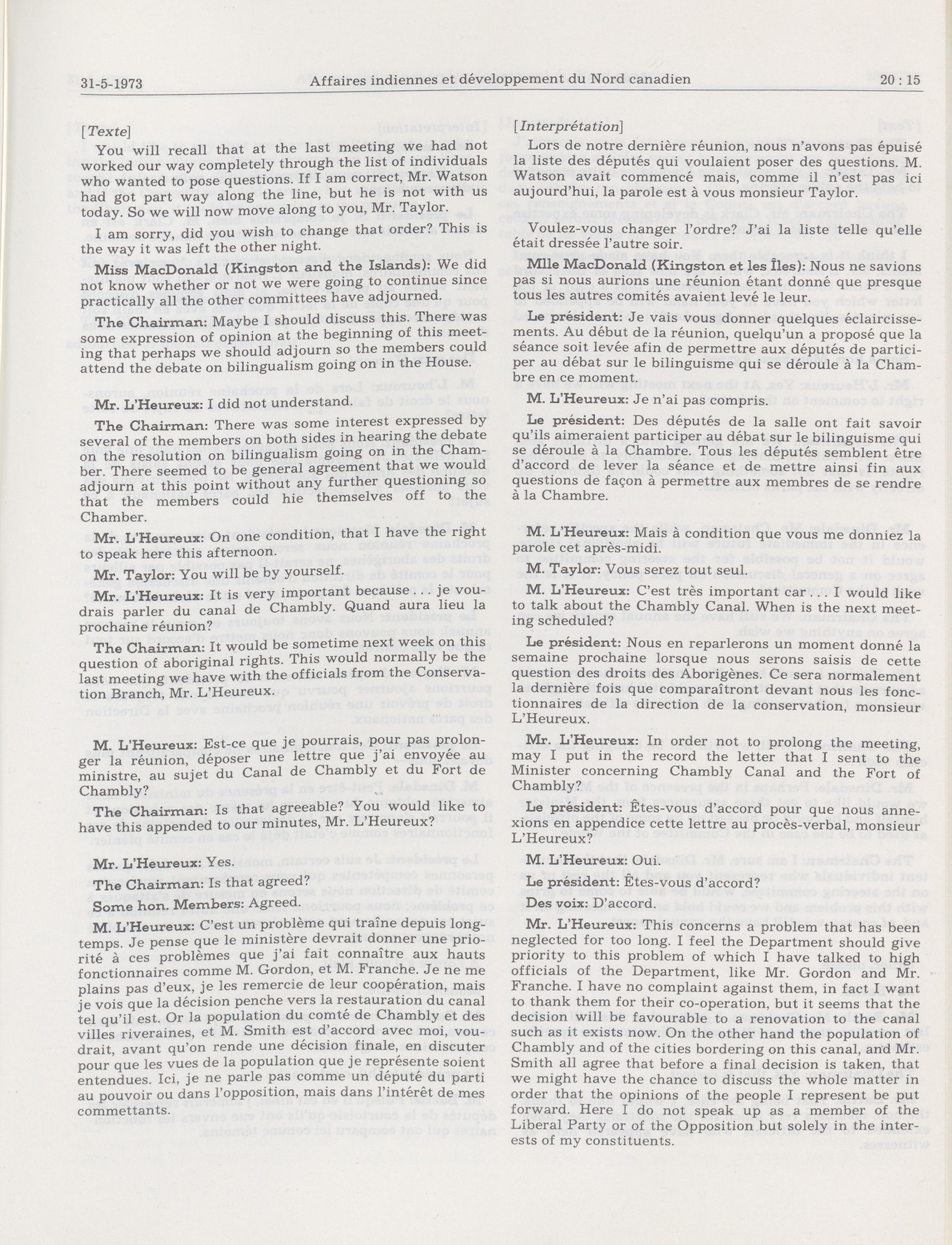 31-5-1973 Affaires indiennes et développement du Nord canadien 20 : 15

[Texte]

You will recall that at the last meeting we had not worked our way completely through the list of individuals who wanted to pose questions. If I am correct, Mr. Watson had got part way along the line, but he is not with us today. So we will now move along to you, Mr. Taylor.

I am sorry, did you wish to change that order? This is the way it was left the other night.

**Miss MacDonald (Kingston and the Islands):** We did not know whether or not we were going to continue since practically all the other committees have adjourned.

**The Chairman:** Maybe I should discuss this. There was some expression of opinion at the beginning of this meeting that perhaps we should adjourn so the members could attend the debate on bilingualism going on in the House.

**Mr. L'Heureux:** I did not understand.

**The Chairman:** There was some interest expressed by several of the members on both sides in hearing the debate on the resolution on bilingualism going on in the Chamber. There seemed to be general agreement that we would adjourn at this point without any further questioning so that the members could hie themselves off to the Chamber.

**Mr. L'Heureux:** On one condition, that I have the right to speak here this afternoon.

**Mr. Taylor:** You will be by yourself.

**Mr. L'Heureux:** It is very important because . . . je voudrais parler du canal de Chambly. Quand aura lieu la prochaine réunion?

**The Chairman:** It would be sometime next week on this question of aboriginal rights. This would normally be the last meeting we have with the officials from the Conservation Branch, Mr. L'Heureux.

**M. L'Heureux:** Est-ce que je pourrais, pour pas prolonger la réunion, déposer une lettre que j'ai envoyée au ministre, au sujet du Canal de Chambly et du Fort de Chambly?

**The Chairman:** Is that agreeable? You would like to have this appended to our minutes, Mr. L'Heureux?

**Mr. L'Heureux:** Yes.

**The Chairman:** Is that agreed?

**Some hon. Members:** Agreed.

**M. L'Heureux:** C'est un problème qui traîne depuis longtemps. Je pense que le ministère devrait donner une priorité à ces problèmes que j'ai fait connaître aux hauts fonctionnaires comme M. Gordon, et M. Franche. Je ne me plains pas d'eux, je les remercie de leur coopération, mais je vois que la décision penche vers la restauration du canal tel qu'il est. Or la population du comté de Chambly et des villes riveraines, et M. Smith est d'accord avec moi, voudrait, avant qu'on rende une décision finale, en discuter pour que les vues de la population que je représente soient entendues. Ici, je ne parle pas comme un député du parti au pouvoir ou dans l'opposition, mais dans l'intérêt de mes commettants.

[Interprétation]

Lors de notre dernière réunion, nous n'avons pas épuisé la liste des députés qui voulaient poser des questions. M. Watson avait commencé mais, comme il n'est pas ici aujourd'hui, la parole est à vous monsieur Taylor.

Voulez-vous changer l'ordre? J'ai la liste telle qu'elle était dressée l'autre soir.

**Mlle MacDonald (Kingston et les Îles):** Nous ne savions pas si nous aurions une réunion étant donné que presque tous les autres comités avaient levé le leur.

**Le président:** Je vais vous donner quelques éclaircissements. Au début de la réunion, quelqu'un a proposé que la séance soit levée afin de permettre aux députés de participer au débat sur le bilinguisme qui se déroule à la Chambre en ce moment.

**M. L'Heureux:** Je n'ai pas compris.

**Le président:** Des députés de la salle ont fait savoir qu'ils aimeraient participer au débat sur le bilinguisme qui se déroule à la Chambre. Tous les députés semblent être d'accord de lever la séance et de mettre ainsi fin aux questions de façon à permettre aux membres de se rendre à la Chambre.

**M. L'Heureux:** Mais à condition que vous me donniez la parole cet après-midi.

**M. Taylor:** Vous serez tout seul.

**M. L'Heureux:** C'est très important car . . . I would like to talk about the Chambly Canal. When is the next meeting scheduled?

**Le président:** Nous en reparlerons un moment donné la semaine prochaine lorsque nous serons saisis de cette question des droits des Aborigènes. Ce sera normalement la dernière fois que comparaîtront devant nous les fonctionnaires de la direction de la conservation, monsieur L'Heureux.

**Mr. L'Heureux:** In order not to prolong the meeting, may I put in the record the letter that I sent to the Minister concerning Chambly Canal and the Fort of Chambly?

**Le président:** Êtes-vous d'accord pour que nous annexions en appendice cette lettre au procès-verbal, monsieur L'Heureux?

**M. L'Heureux:** Oui.

**Le président:** Êtes-vous d'accord?

**Des voix:** D'accord.

**Mr. L'Heureux:** This concerns a problem that has been neglected for too long. I feel the Department should give priority to this problem of which I have talked to high officials of the Department, like Mr. Gordon and Mr. Franche. I have no complaint against them, in fact I want to thank them for their co-operation, but it seems that the decision will be favourable to a renovation to the canal such as it exists now. On the other hand the population of Chambly and of the cities bordering on this canal, and Mr. Smith all agree that before a final decision is taken, that we might have the chance to discuss the whole matter in order that the opinions of the people I represent be put forward. Here I do not speak up as a member of the Liberal Party or of the Opposition but solely in the interests of my constituents.